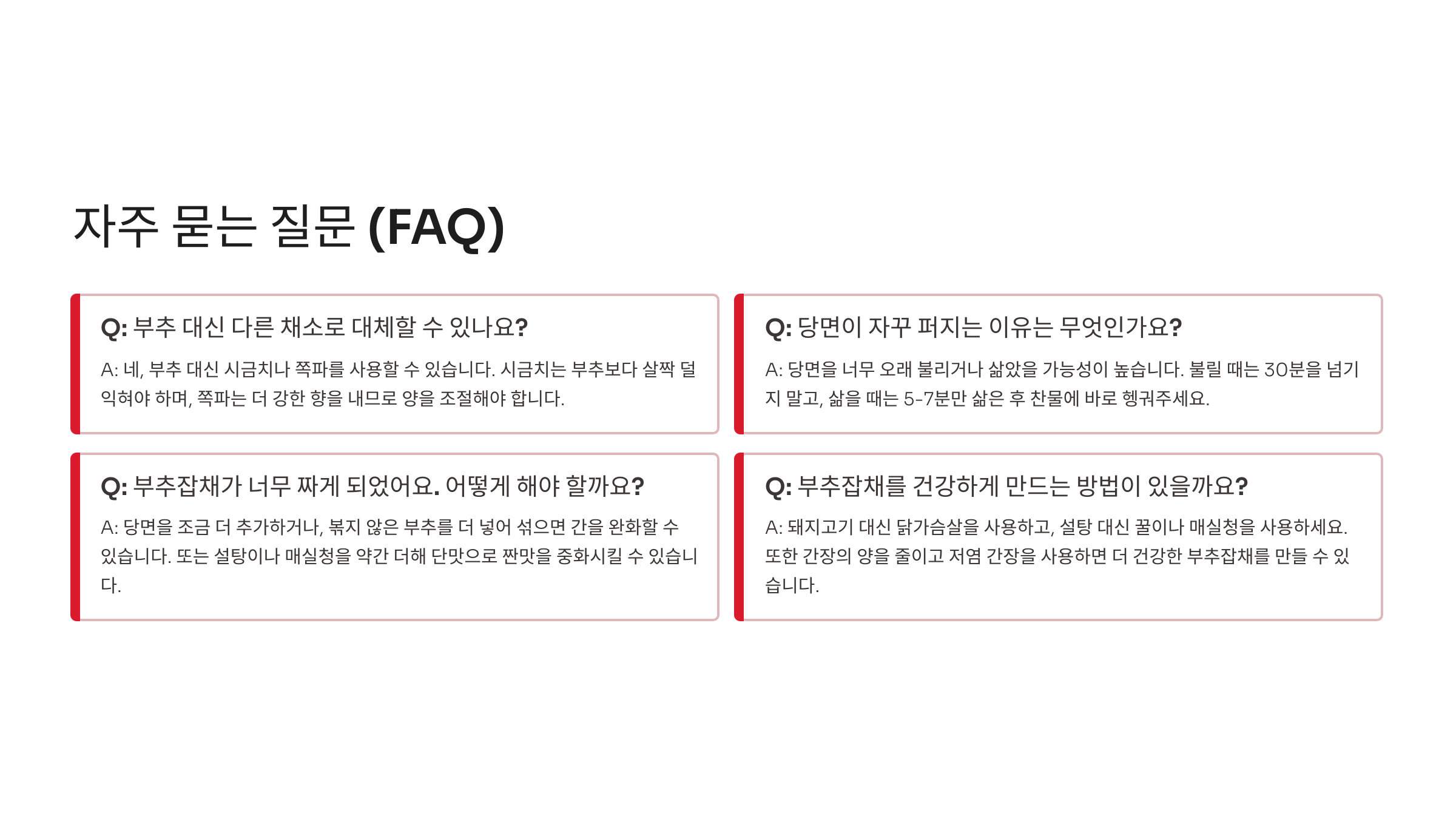 자주 묻는 질문 (FAQ)

Q: 부추 대신 다른 채소로 대체할 수 있나요?

A: 네, 부추 대신 시금치나 쪽파를 사용할 수 있습니다. 시금치는 부추보다 살짝 덜 익혀야 하며, 쪽파는 더 강한 향을 내므로 양을 조절해야 합니다.

Q: 부추잡채가 너무 짜게 되었어요. 어떻게 해야 할까요?

A: 당면을 조금 더 추가하거나, 볶지 않은 부추를 더 넣어 섞으면 간을 완화할 수 있습니다. 또는 설탕이나 매실청을 약간 더해 단맛으로 짠맛을 중화시킬 수 있습니다.

Q: 당면이 자꾸 퍼지는 이유는 무엇인가요?

A: 당면을 너무 오래 불리거나 삶았을 가능성이 높습니다. 불릴 때는 30분을 넘기지 말고, 삶을 때는 5-7분만 삶은 후 찬물에 바로 헹궈주세요.

Q: 부추잡채를 건강하게 만드는 방법이 있을까요?

A: 돼지고기 대신 닭가슴살을 사용하고, 설탕 대신 꿀이나 매실청을 사용하세요. 또한 간장의 양을 줄이고 저염 간장을 사용하면 더 건강한 부추잡채를 만들 수 있습니다.